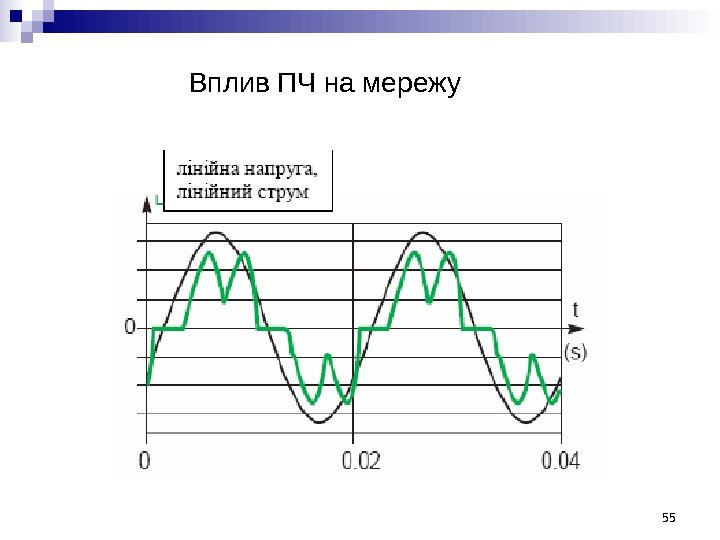 Вплив ПЧ на мережу

лінійна напруга,
лінійний струм

0

t
(s)

0

0.02

0.04

55